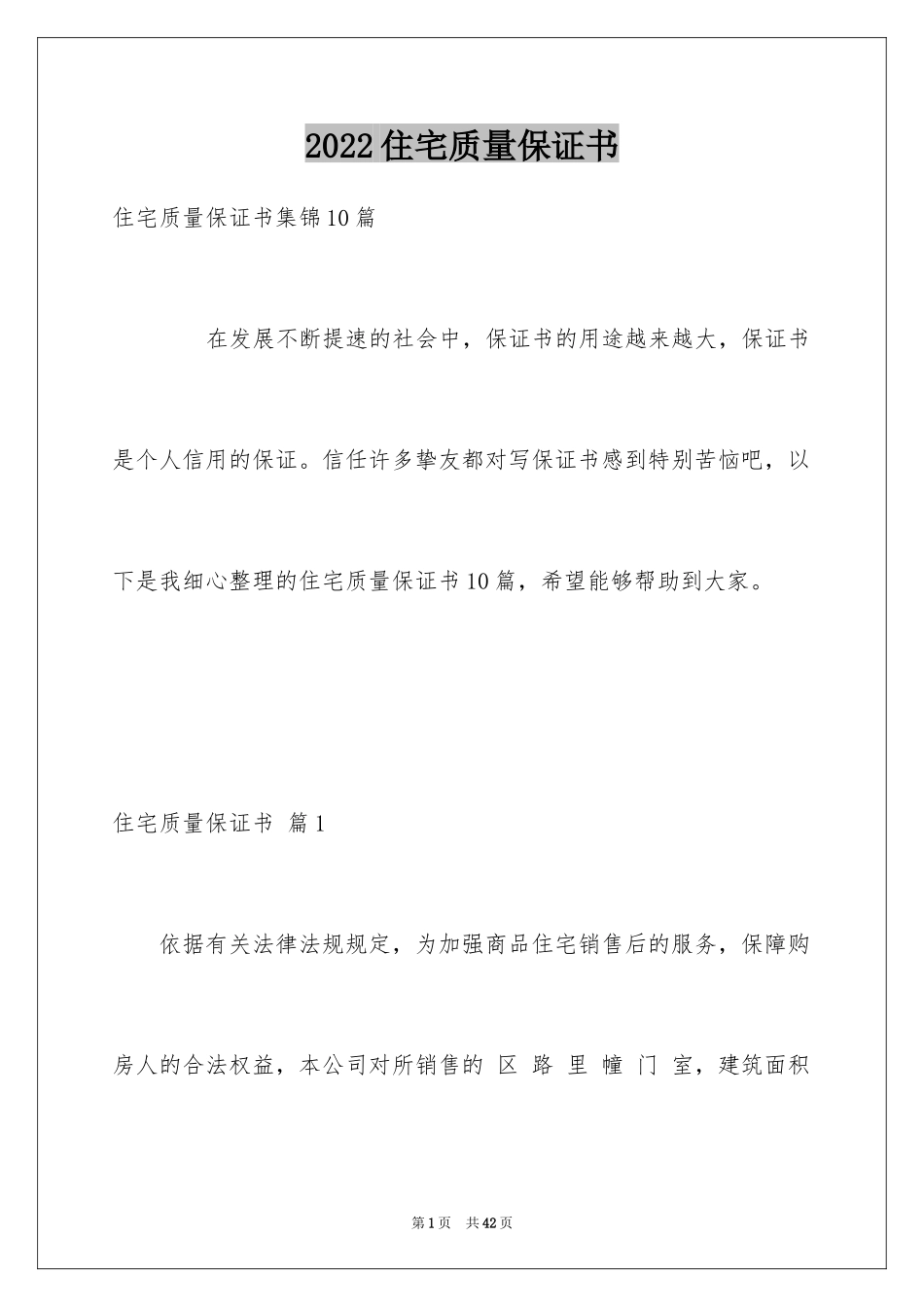 2022住宅质量保证书

住宅质量保证书集锦10篇

在发展不断提速的社会中，保证书的用途越来越大，保证书是个人信用的保证。信任许多挚友都对写保证书感到特别苦恼吧，以下是我细心整理的住宅质量保证书10篇，希望能够帮助到大家。

住宅质量保证书 篇1

依据有关法律法规规定，为加强商品住宅销售后的服务，保障购房人的合法权益，本公司对所销售的 区 路 里 幢 门 室，建筑面积

第1页 共42页